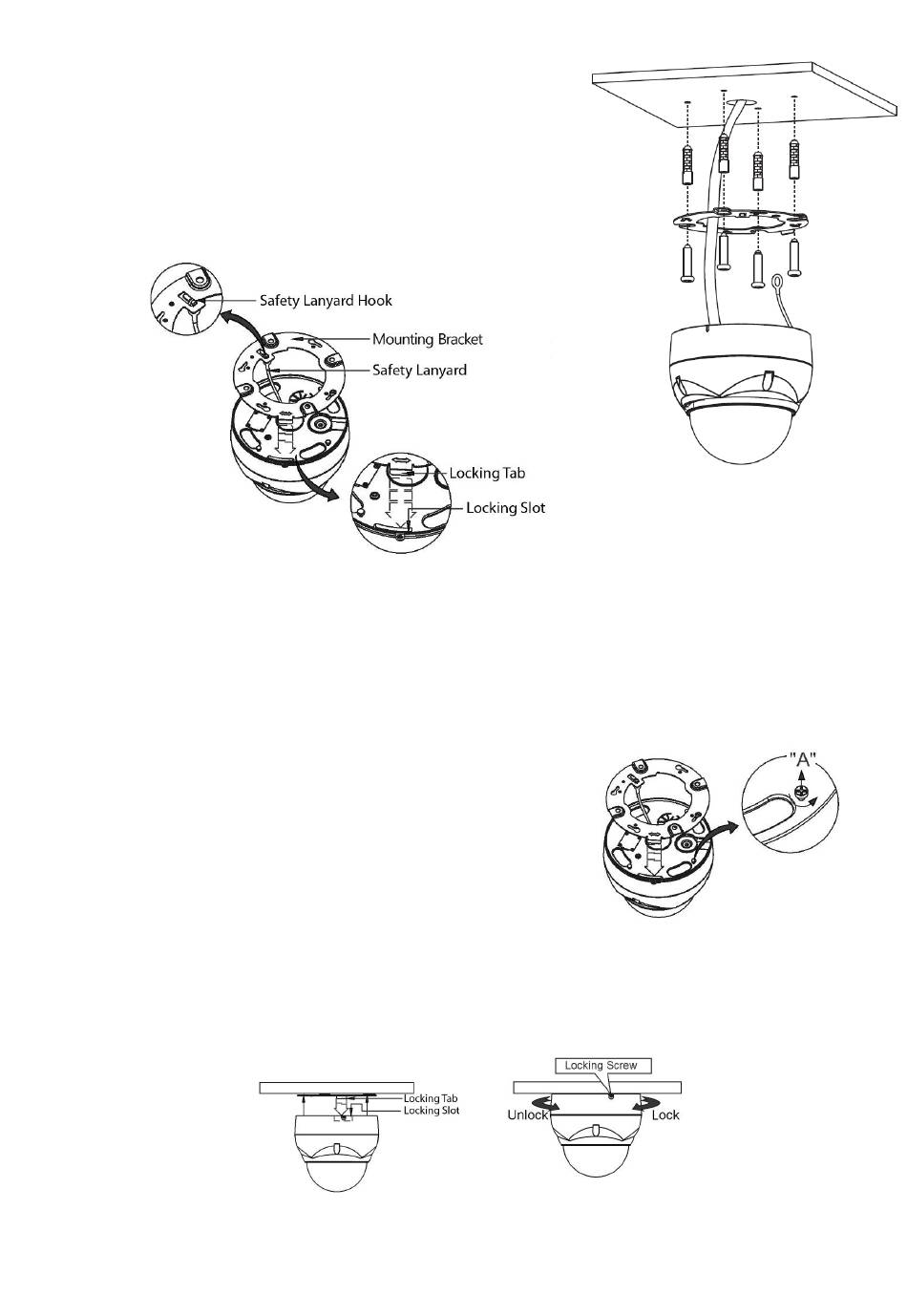 Safety Lanyard Hook
Mounting Bracket
Safety Lanyard
Locking Tab
Locking Slot

"A"

Locking Tab
Locking Slot

Locking Screw
Unlock
Lock